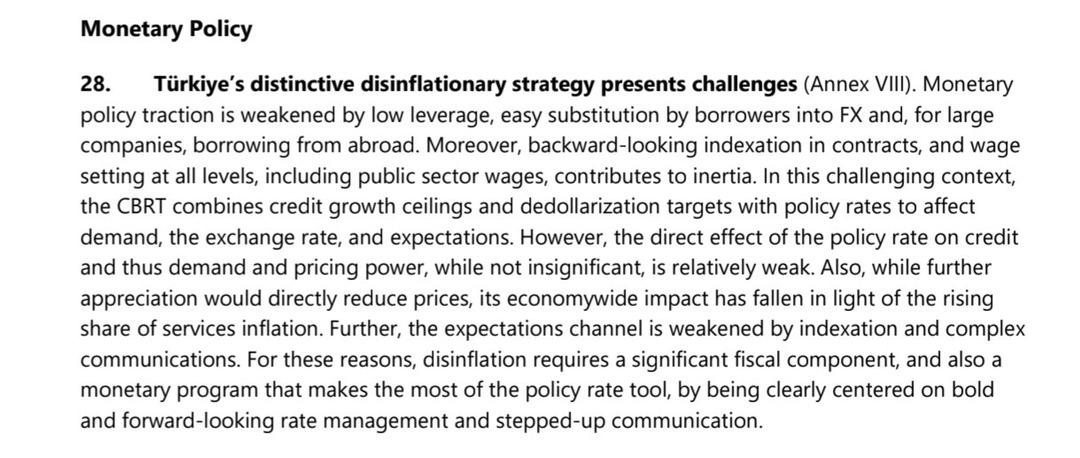 Monetary Policy

28. Türkiye's distinctive disinflationary strategy presents challenges (Annex VIII). Monetary policy traction is weakened by low leverage, easy substitution by borrowers into FX and, for large companies, borrowing from abroad. Moreover, backward-looking indexation in contracts, and wage setting at all levels, including public sector wages, contributes to inertia. In this challenging context, the CBRT combines credit growth ceilings and dedollarization targets with policy rates to affect demand, the exchange rate, and expectations. However, the direct effect of the policy rate on credit and thus demand and pricing power, while not insignificant, is relatively weak. Also, while further appreciation would directly reduce prices, its economywide impact has fallen in light of the rising share of services inflation. Further, the expectations channel is weakened by indexation and complex communications. For these reasons, disinflation requires a significant fiscal component, and also a monetary program that makes the most of the policy rate tool, by being clearly centered on bold and forward-looking rate management and stepped-up communication.